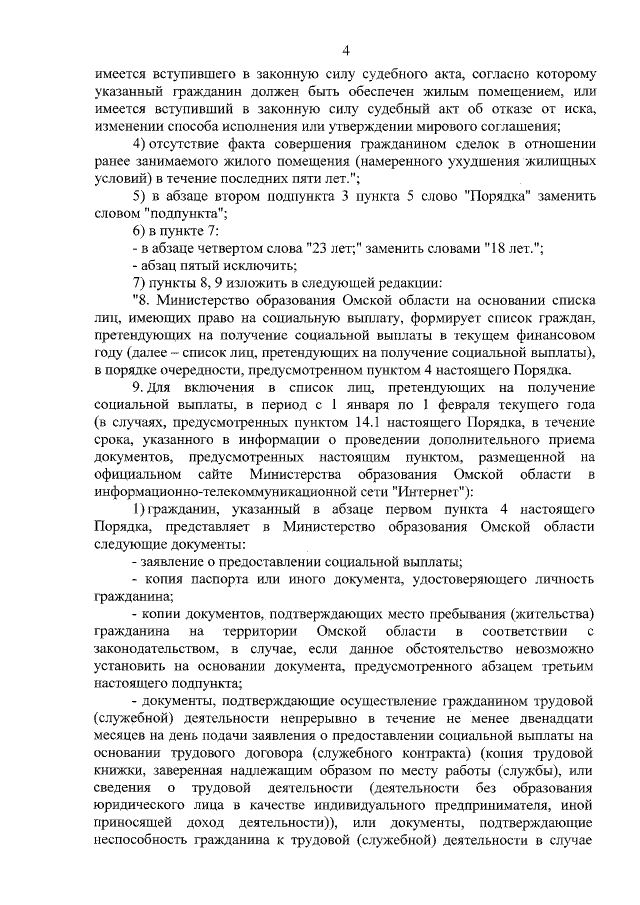 4

имеется вступившего в законную силу судебного акта, согласно которому указанный гражданин должен быть обеспечен жилым помещением, или имеется вступивший в законную силу судебный акт об отказе от иска, изменении способа исполнения или утверждении мирового соглашения;

4) отсутствие факта совершения гражданином сделок в отношении ранее занимаемого жилого помещения (намеренного ухудшения жилищных условий) в течение последних пяти лет.";

5) в абзаце втором подпункта 3 пункта 5 слово "Порядка" заменить словом "подпункта";

6) в пункте 7:

- в абзаце четвертом слова "23 лет;" заменить словами "18 лет.";

- абзац пятый исключить;

7) пункты 8, 9 изложить в следующей редакции:

"8. Министерство образования Омской области на основании списка лиц, имеющих право на социальную выплату, формирует список граждан, претендующих на получение социальной выплаты в текущем финансовом году (далее – список лиц, претендующих на получение социальной выплаты), в порядке очередности, предусмотренном пунктом 4 настоящего Порядка.

9. Для включения в список лиц, претендующих на получение социальной выплаты, в период с 1 января по 1 февраля текущего года (в случаях, предусмотренных пунктом 14.1 настоящего Порядка, в течение срока, указанного в информации о проведении дополнительного приема документов, предусмотренных настоящим пунктом, размещенной на официальном сайте Министерства образования Омской области в информационно-телекоммуникационной сети "Интернет"):

1) гражданин, указанный в абзаце первом пункта 4 настоящего Порядка, представляет в Министерство образования Омской области следующие документы:

- заявление о предоставлении социальной выплаты;

- копия паспорта или иного документа, удостоверяющего личность гражданина;

- копии документов, подтверждающих место пребывания (жительства) гражданина на территории Омской области в соответствии с законодательством, в случае, если данное обстоятельство невозможно установить на основании документа, предусмотренного абзацем третьим настоящего подпункта;

- документы, подтверждающие осуществление гражданином трудовой (служебной) деятельности непрерывно в течение не менее двенадцати месяцев на день подачи заявления о предоставлении социальной выплаты на основании трудового договора (служебного контракта) (копия трудовой книжки, заверенная надлежащим образом по месту работы (службы), или сведения о трудовой деятельности (деятельности без образования юридического лица в качестве индивидуального предпринимателя, иной приносящей доход деятельности)), или документы, подтверждающие неспособность гражданина к трудовой (служебной) деятельности в случае